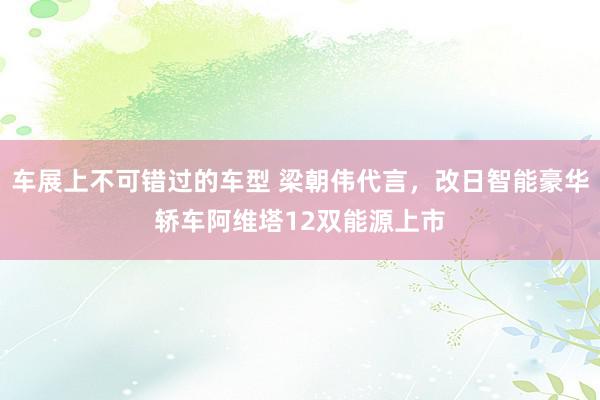 车展上不可错过的车型 梁朝伟代言，改日智能豪华轿车阿维塔12双能源上市